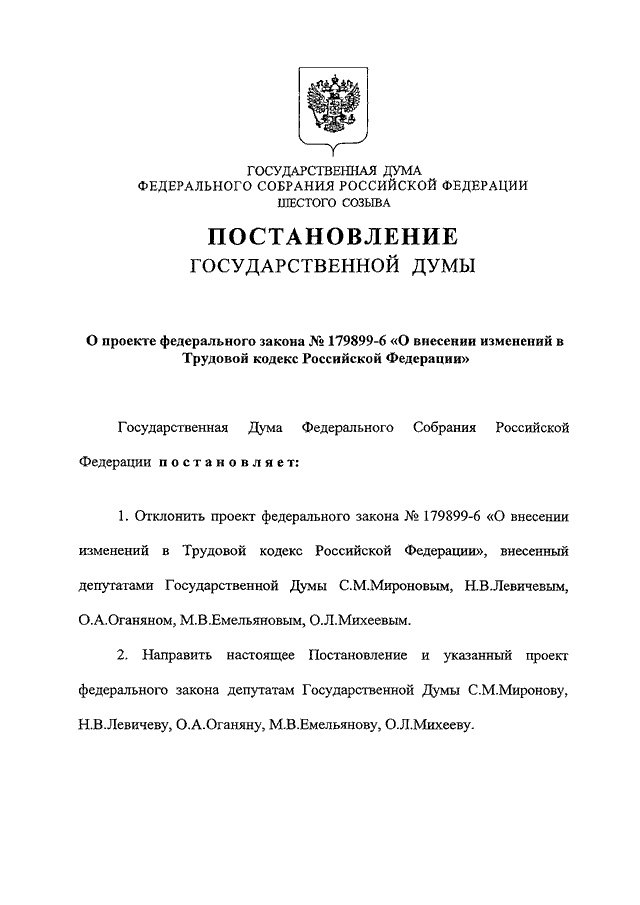 ГОСУДАРСТВЕННАЯ ДУМА
ФЕДЕРАЛЬНОГО СОБРАНИЯ РОССИЙСКОЙ ФЕДЕРАЦИИ
ШЕСТОГО СОЗЫВА

ПОСТАНОВЛЕНИЕ
ГОСУДАРСТВЕННОЙ ДУМЫ

О проекте федерального закона № 179899-6 «О внесении изменений в Трудовой кодекс Российской Федерации»

Государственная Дума Федерального Собрания Российской Федерации постановляет:

1. Отклонить проект федерального закона № 179899-6 «О внесении изменений в Трудовой кодекс Российской Федерации», внесенный депутатами Государственной Думы С.М.Мироновым, Н.В.Левичевым, О.А.Оганяном, М.В.Емельяновым, О.Л.Михеевым.

2. Направить настоящее Постановление и указанный проект федерального закона депутатам Государственной Думы С.М.Миронову, Н.В.Левичеву, О.А.Оганяну, М.В.Емельянову, О.Л.Михееву.